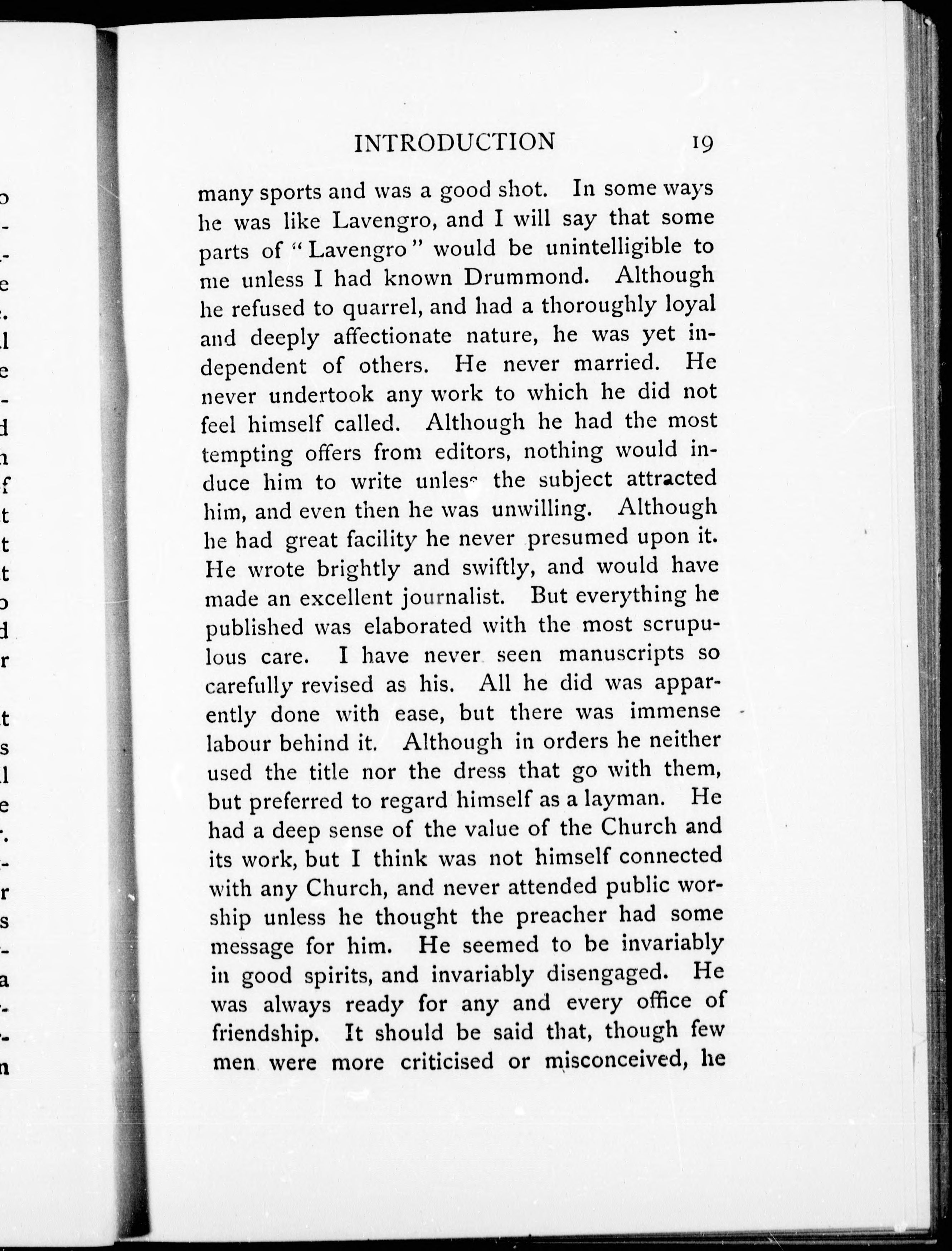 INTRODUCTION 19

many sports and was a good shot. In some ways he was like Lavengro, and I will say that some parts of "Lavengro" would be unintelligible to me unless I had known Drummond. Although he refused to quarrel, and had a thoroughly loyal and deeply affectionate nature, he was yet independent of others. He never married. He never undertook any work to which he did not feel himself called. Although he had the most tempting offers from editors, nothing would induce him to write unless the subject attracted him, and even then he was unwilling. Although he had great facility he never presumed upon it. He wrote brightly and swiftly, and would have made an excellent journalist. But everything he published was elaborated with the most scrupulous care. I have never seen manuscripts so carefully revised as his. All he did was apparently done with ease, but there was immense labour behind it. Although in orders he neither used the title nor the dress that go with them, but preferred to regard himself as a layman. He had a deep sense of the value of the Church and its work, but I think was not himself connected with any Church, and never attended public worship unless he thought the preacher had some message for him. He seemed to be invariably in good spirits, and invariably disengaged. He was always ready for any and every office of friendship. It should be said that, though few men were more criticised or misconceived, he